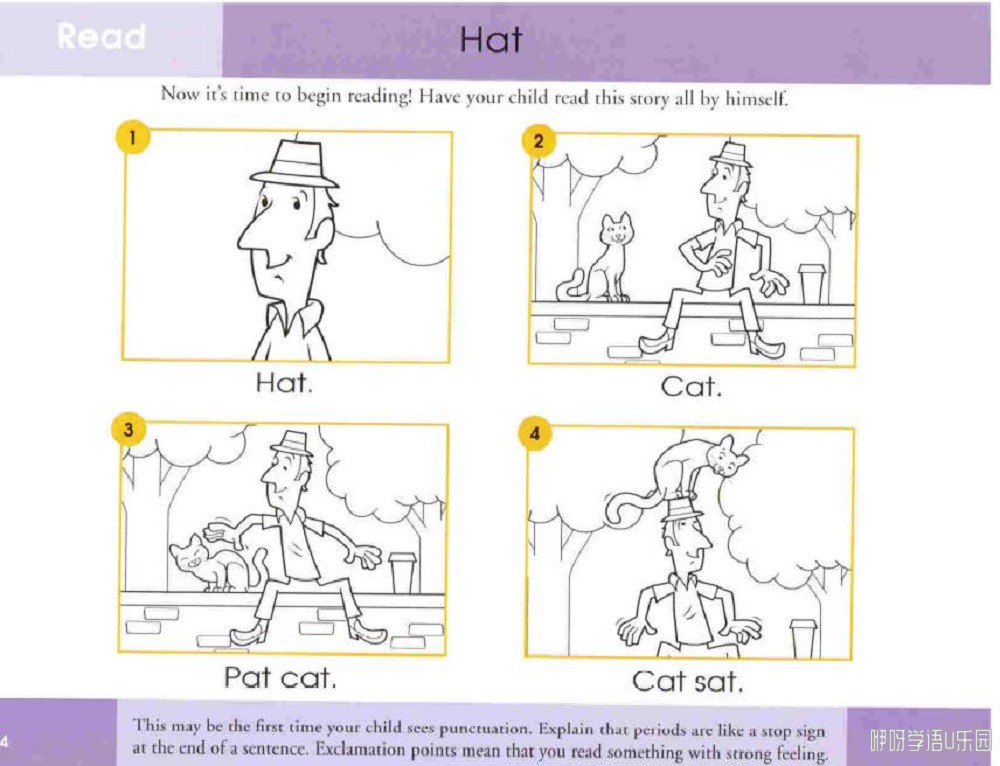 Read

Hat

Now it's time to begin reading! Have your child read this story all by himself.

1

Hat.

2

Cat.

3

Pat cat.

4

Cat sat.

4

This may be the first time your child sees punctuation. Explain that periods are like a stop sign at the end of a sentence. Exclamation points mean that you read something with strong feeling.

咿呀学语U乐园